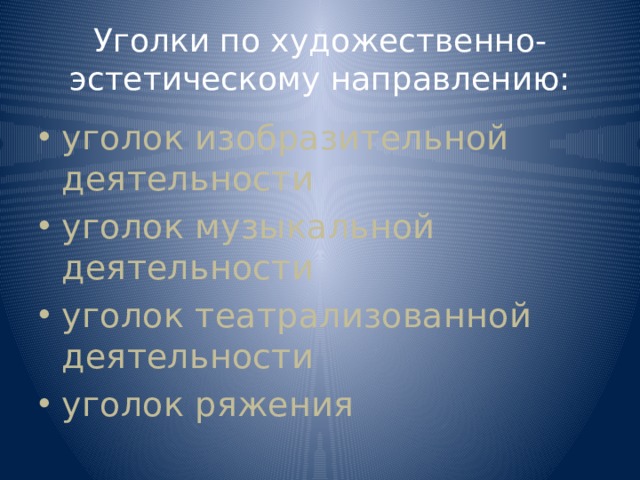 Уголки по художественно-эстетическому направлению:

• уголок изобразительной деятельности
• уголок музыкальной деятельности
• уголок театрализованной деятельности
• уголок ряжения